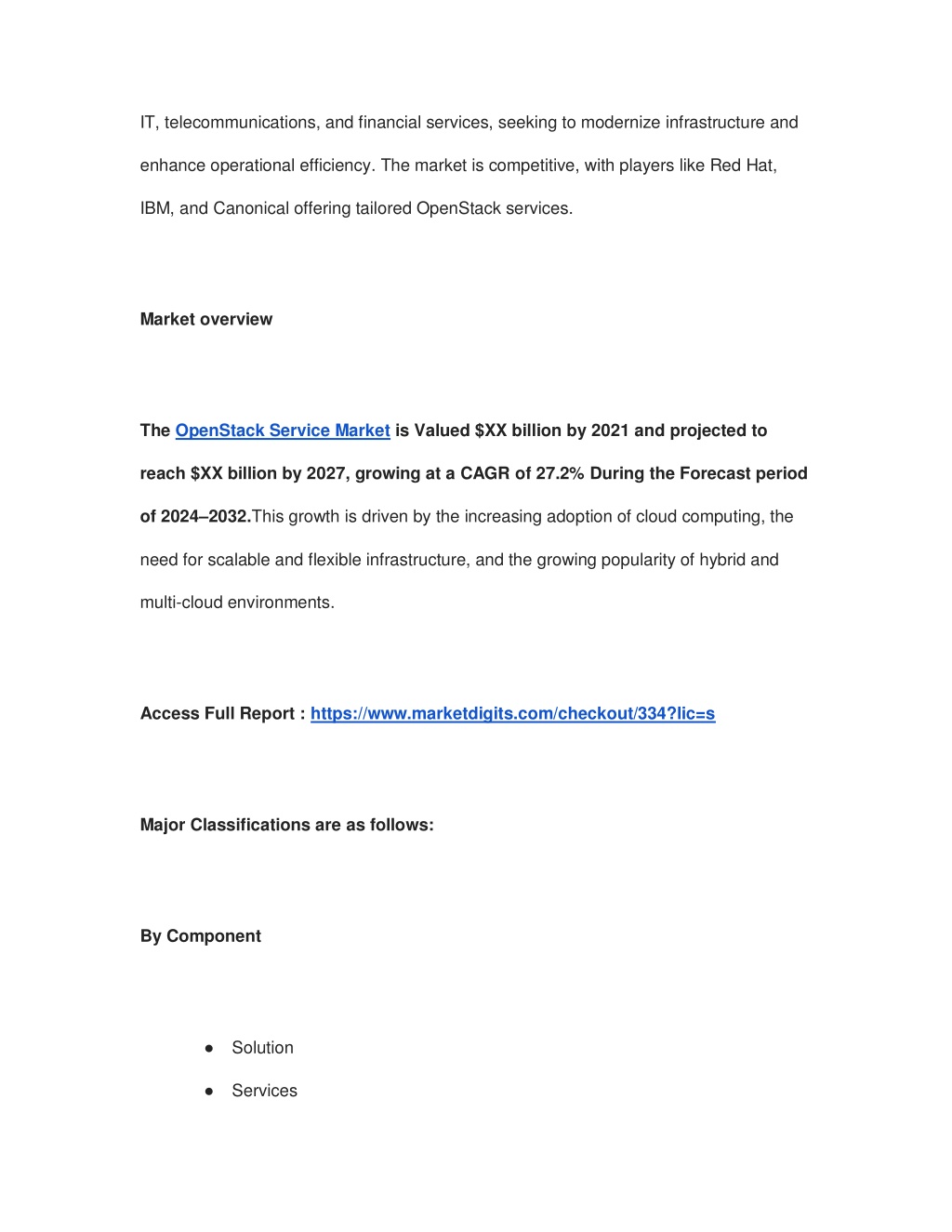 IT, telecommunications, and financial services, seeking to modernize infrastructure and enhance operational efficiency. The market is competitive, with players like Red Hat, IBM, and Canonical offering tailored OpenStack services.

Market overview

The OpenStack Service Market is Valued $XX billion by 2021 and projected to reach $XX billion by 2027, growing at a CAGR of 27.2% During the Forecast period of 2024–2032.This growth is driven by the increasing adoption of cloud computing, the need for scalable and flexible infrastructure, and the growing popularity of hybrid and multi-cloud environments.

Access Full Report : https://www.marketdigits.com/checkout/334?lic=s

Major Classifications are as follows:

By Component

● Solution
● Services